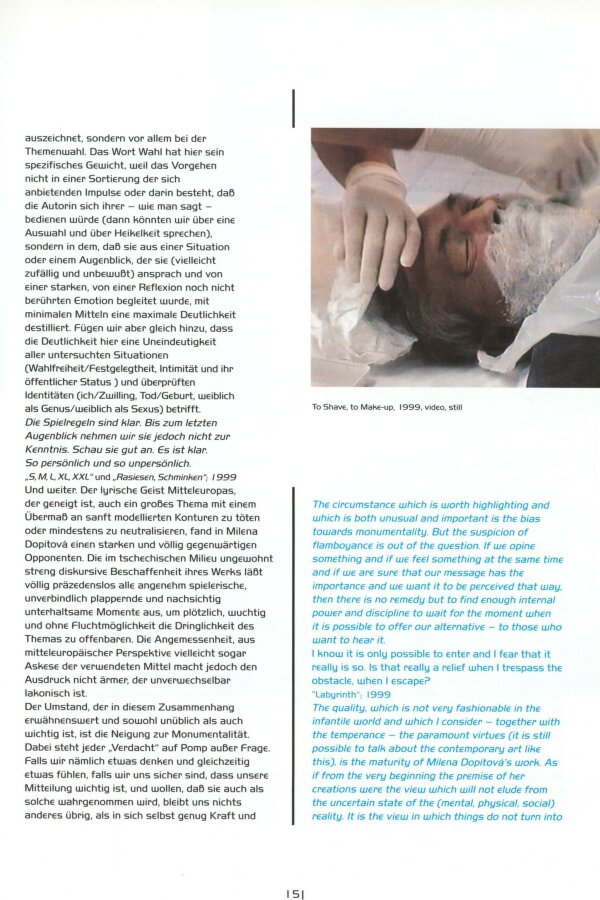 auszeichnet, sondern vor allem bei der Themenwahl. Das Wort Wahl hat hier sein spezifisches Gewicht, weil das Vorgehen nicht in einer Sortierung der sich anbietenden Impulse oder darin besteht, daß die Autorin sich ihrer – wie man sagt – bedienen würde (dann könnten wir über eine Auswahl und über Heikelkeit sprechen), sondern in dem, daß sie aus einer Situation oder einem Augenblick, der sie (vielleicht zufällig und unbewußt) ansprach und von einer starken, von einer Reflexion noch nicht berührten Emotion begleitet wurde, mit minimalen Mitteln eine maximale Deutlichkeit destilliert. Fügen wir aber gleich hinzu, dass die Deutlichkeit hier eine Uneindeutigkeit aller untersuchten Situationen (Wahlfreiheit/Festgelegtheit, Intimität und ihr öffentlicher Status ) und überprüften Identitäten (ich/Zwilling, Tod/Geburt, weiblich als Genus/weiblich als Sexus) betrifft.
Die Spielregeln sind klar. Bis zum letzten Augenblick nehmen wir sie jedoch nicht zur Kenntnis. Schau sie gut an. Es ist klar. So persönlich und so unpersönlich.
„S, M, L, XL, XXL" und „Rasiesen, Schminken", 1999
Und weiter. Der lyrische Geist Mitteleuropas, der geneigt ist, auch ein großes Thema mit einem Übermaß an sanft modellierten Konturen zu töten oder mindestens zu neutralisieren, fand in Milena Dopitová einen starken und völlig gegenwärtigen Opponenten. Die im tschechischen Milieu ungewohnt streng diskursive Beschaffenheit ihres Werks läßt völlig präzedenslos alle angenehm spielerische, unverbindlich plappernde und nachsichtig unterhaltsame Momente aus, um plötzlich, wuchtig und ohne Fluchtmöglichkeit die Dringlichkeit des Themas zu offenbaren. Die Angemessenheit, aus mitteleuropäischer Perspektive vielleicht sogar Askese der verwendeten Mittel macht jedoch den Ausdruck nicht ärmer, der unverwechselbar lakonisch ist.
Der Umstand, der in diesem Zusammenhang erwähnenswert und sowohl unüblich als auch wichtig ist, ist die Neigung zur Monumentalität. Dabei steht jeder „Verdacht" auf Pomp außer Frage. Falls wir nämlich etwas denken und gleichzeitig etwas fühlen, falls wir uns sicher sind, dass unsere Mitteilung wichtig ist, und wollen, daß sie auch als solche wahrgenommen wird, bleibt uns nichts anderes übrig, als in sich selbst genug Kraft und

To Shave, to Make-up, 1999, video, still

The circumstance which is worth highlighting and which is both unusual and important is the bias towards monumentality. But the suspicion of flamboyance is out of the question. If we opine something and if we feel something at the same time and if we are sure that our message has the importance and we want it to be perceived that way, then there is no remedy but to find enough internal power and discipline to wait for the moment when it is possible to offer our alternative – to those who want to hear it.
I know it is only possible to enter and I fear that it really is so. Is that really a relief when I trespass the obstacle, when I escape?
"Labyrinth", 1999
The quality, which is not very fashionable in the infantile world and which I consider – together with the temperance – the paramount virtues (it is still possible to talk about the contemporary art like this), is the maturity of Milena Dopitová's work. As if from the very beginning the premise of her creations were the view which will not elude from the uncertain state of the (mental, physical, social) reality. It is the view in which things do not turn into

151